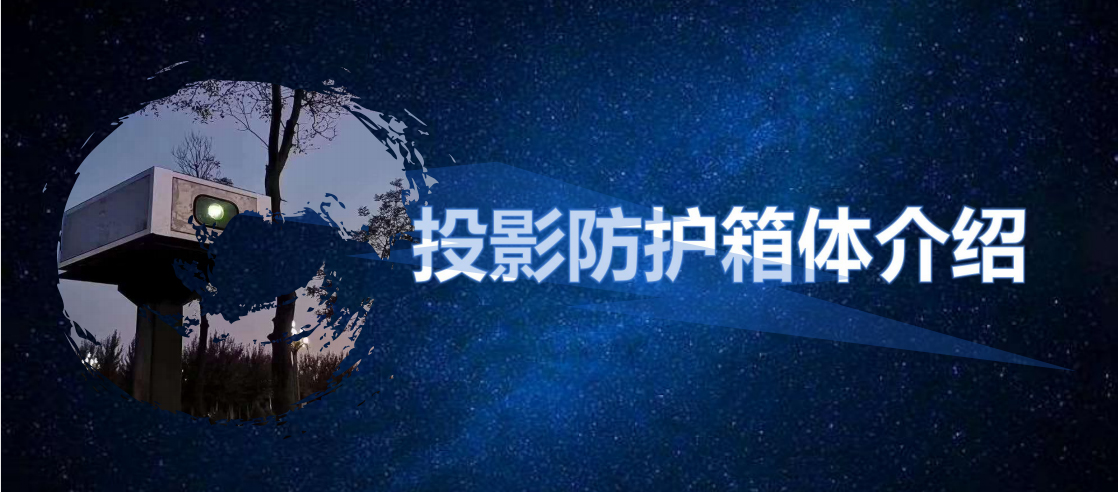 投影防护箱体介绍